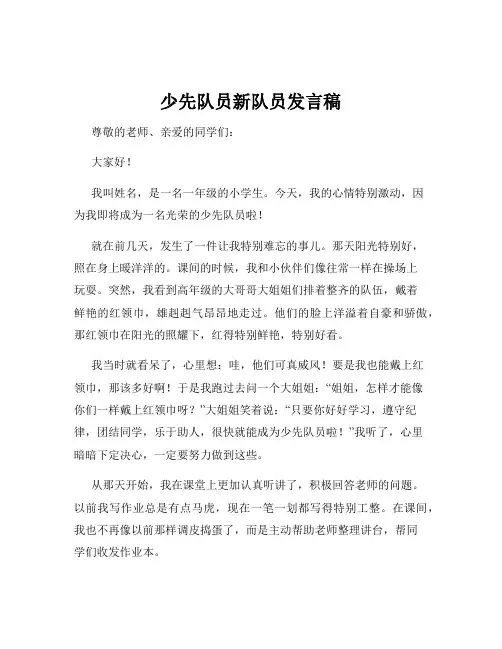 少先队员新队员发言稿

尊敬的老师、亲爱的同学们：

大家好！

我叫姓名，是一名一年级的小学生。今天，我的心情特别激动，因为我即将成为一名光荣的少先队员啦！

就在前几天，发生了一件让我特别难忘的事儿。那天阳光特别好，照在身上暖洋洋的。课间的时候，我和小伙伴们像往常一样在操场上玩耍。突然，我看到高年级的大哥哥大姐姐们排着整齐的队伍，戴着鲜艳的红领巾，雄赳赳气昂昂地走过。他们的脸上洋溢着自豪和骄傲，那红领巾在阳光的照耀下，红得特别鲜艳，特别好看。

我当时就看呆了，心里想：哇，他们可真威风！要是我也能戴上红领巾，那该多好啊！于是我跑过去问一个大姐姐：“姐姐，怎样才能像你们一样戴上红领巾呀？”大姐姐笑着说：“只要你好好学习，遵守纪律，团结同学，乐于助人，很快就能成为少先队员啦！”我听了，心里暗暗下定决心，一定要努力做到这些。

从那天开始，我在课堂上更加认真听讲了，积极回答老师的问题。以前我写作业总是有点马虎，现在一笔一划都写得特别工整。在课间，我也不再像以前那样调皮捣蛋了，而是主动帮助老师整理讲台，帮同学们收发作业本。